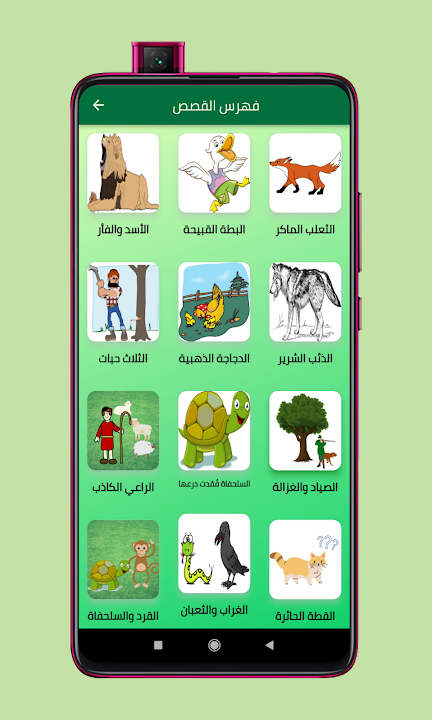 فهرس القصص

الثعلب الماكر

البطة القبيحة

الأسد والفأر

الذئب الشرير

الدجاجة الذهبية

الثلاث حبات

الصياد والغزالة

السلحفاة فقدت درعها

الراعي الكاذب

القطة الحائرة

الغراب والثعبان

القرد والسلحفاة